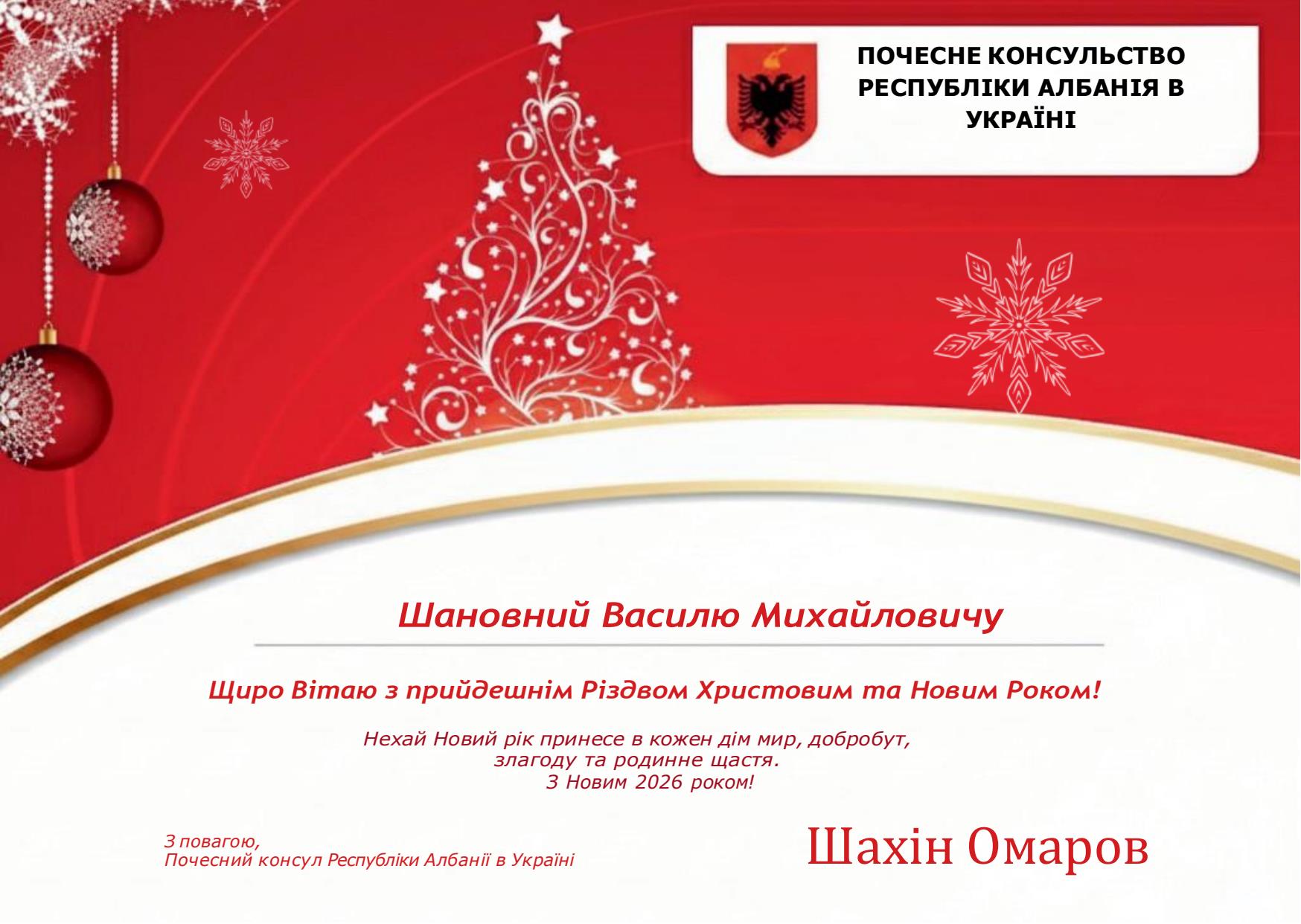 ПОЧЕСНЕ КОНСУЛЬСТВО РЕСПУБЛІКИ АЛБАНІЯ В УКРАЇНІ

Шановний Василю Михайловичу

Щиро Вітаю з прийдешнім Різдвом Христовим та Новим Роком!

Нехай Новий рік принесе в кожен дім мир, добробут, злагоду та родинне щастя.
З Новим 2026 роком!

З повагою,
Почесний консул Республіки Албанії в Україні

Шахін Омаров